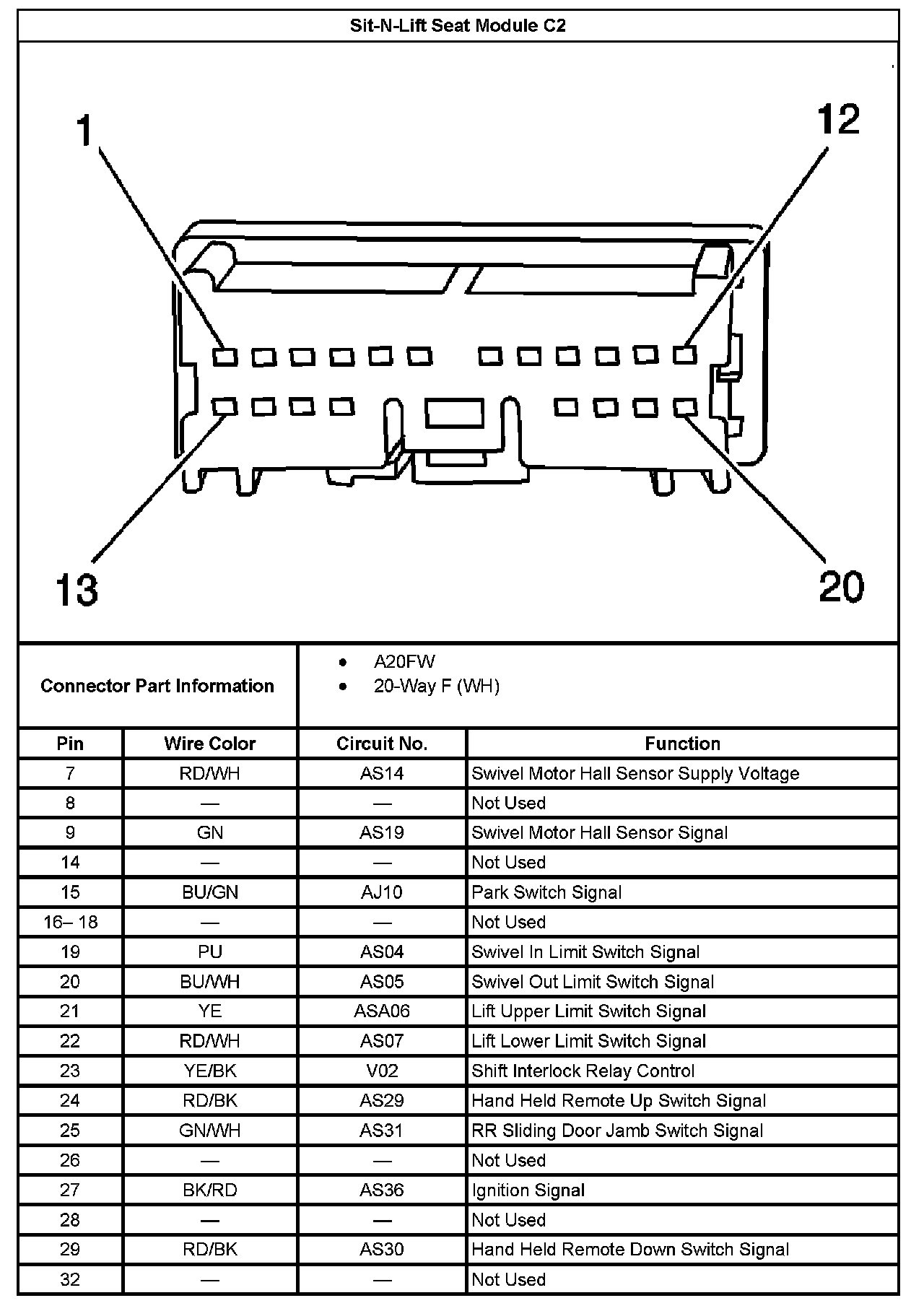 Sit-N-Lift Seat Module C2

1

12

13

20

Connector Part Information

- A20FW
- 20-Way F (WH)

| Pin | Wire Color | Circuit No. | Function |
|---|---|---|---|
| 7 | RD/WH | AS14 | Swivel Motor Hall Sensor Supply Voltage |
| 8 | — | — | Not Used |
| 9 | GN | AS19 | Swivel Motor Hall Sensor Signal |
| 14 | — | — | Not Used |
| 15 | BU/GN | AJ10 | Park Switch Signal |
| 16– 18 | — | — | Not Used |
| 19 | PU | AS04 | Swivel In Limit Switch Signal |
| 20 | BU/WH | AS05 | Swivel Out Limit Switch Signal |
| 21 | YE | ASA06 | Lift Upper Limit Switch Signal |
| 22 | RD/WH | AS07 | Lift Lower Limit Switch Signal |
| 23 | YE/BK | V02 | Shift Interlock Relay Control |
| 24 | RD/BK | AS29 | Hand Held Remote Up Switch Signal |
| 25 | GN/WH | AS31 | RR Sliding Door Jamb Switch Signal |
| 26 | — | — | Not Used |
| 27 | BK/RD | AS36 | Ignition Signal |
| 28 | — | — | Not Used |
| 29 | RD/BK | AS30 | Hand Held Remote Down Switch Signal |
| 32 | — | — | Not Used |